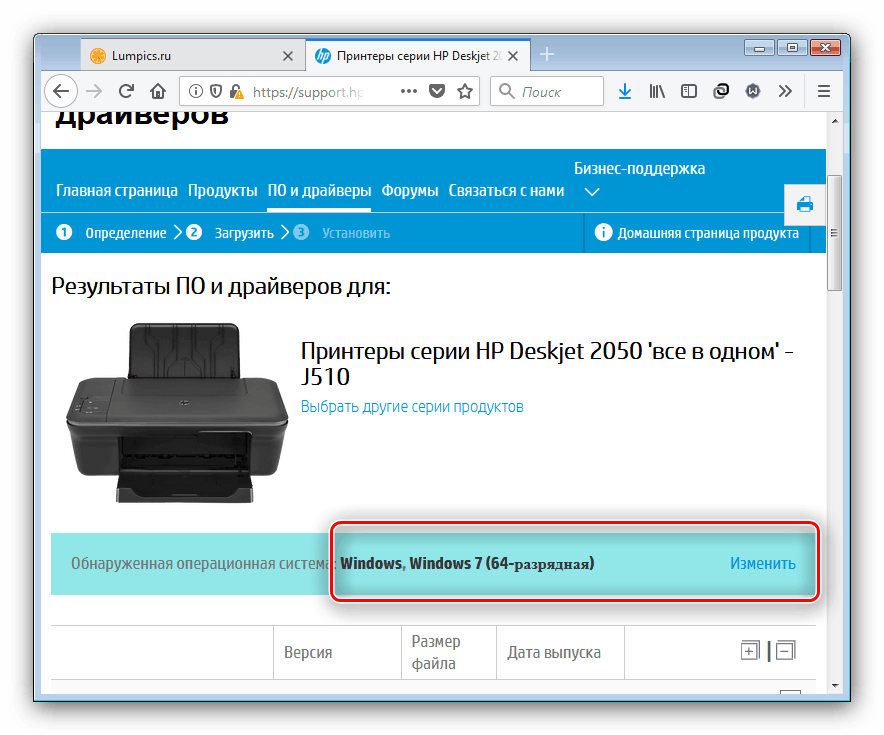 Lumpics.ru

Принтеры серии HP Deskjet 20

https://support.hp

Поиск

драйверов

Главная страница Продукты ПО и драйверы Форумы Связаться с нами Бизнес-поддержка

1 Определение 2 Загрузить 3 Установить

Домашняя страница продукта

Результаты ПО и драйверов для:

Принтеры серии HP Deskjet 2050 'все в одном' - J510

Выбрать другие серии продуктов

Обнаруженная операционная система: Windows, Windows 7 (64-разрядная)

Изменить

| | Версия | Размер файла | Дата выпуска | |
|---|---|---|---|---|